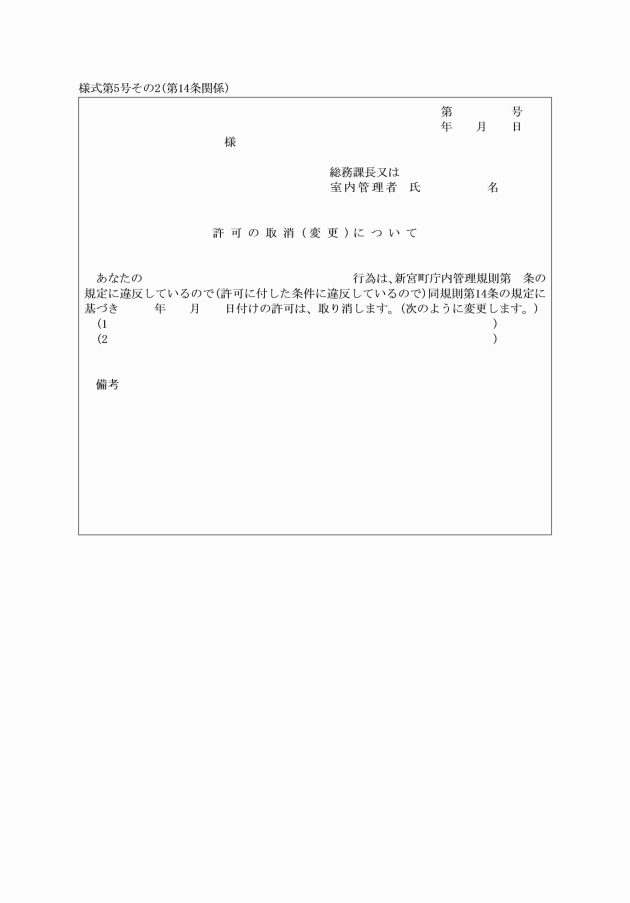 様式第5号その2(第14条関係)

第　　　号
年　月　日

様

総務課長又は
室内管理者　氏　　　名

許可の取消(変更)について

あなたの　　　　　　　　　　　　　　行為は、新宮町庁内管理規則第　条の規定に違反しているので(許可に付した条件に違反しているので)同規則第14条の規定に基づき　　年　　月　　日付けの許可は、取り消します。(次のように変更します。)
(1　　　　　　　　　　　　　　　　　　　　　　　　　)
(2　　　　　　　　　　　　　　　　　　　　　　　　　)

備考